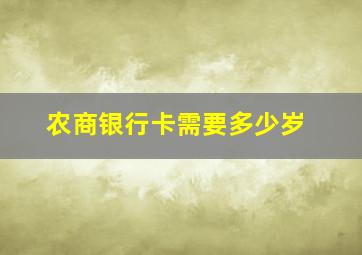 农商银行卡需要多少岁